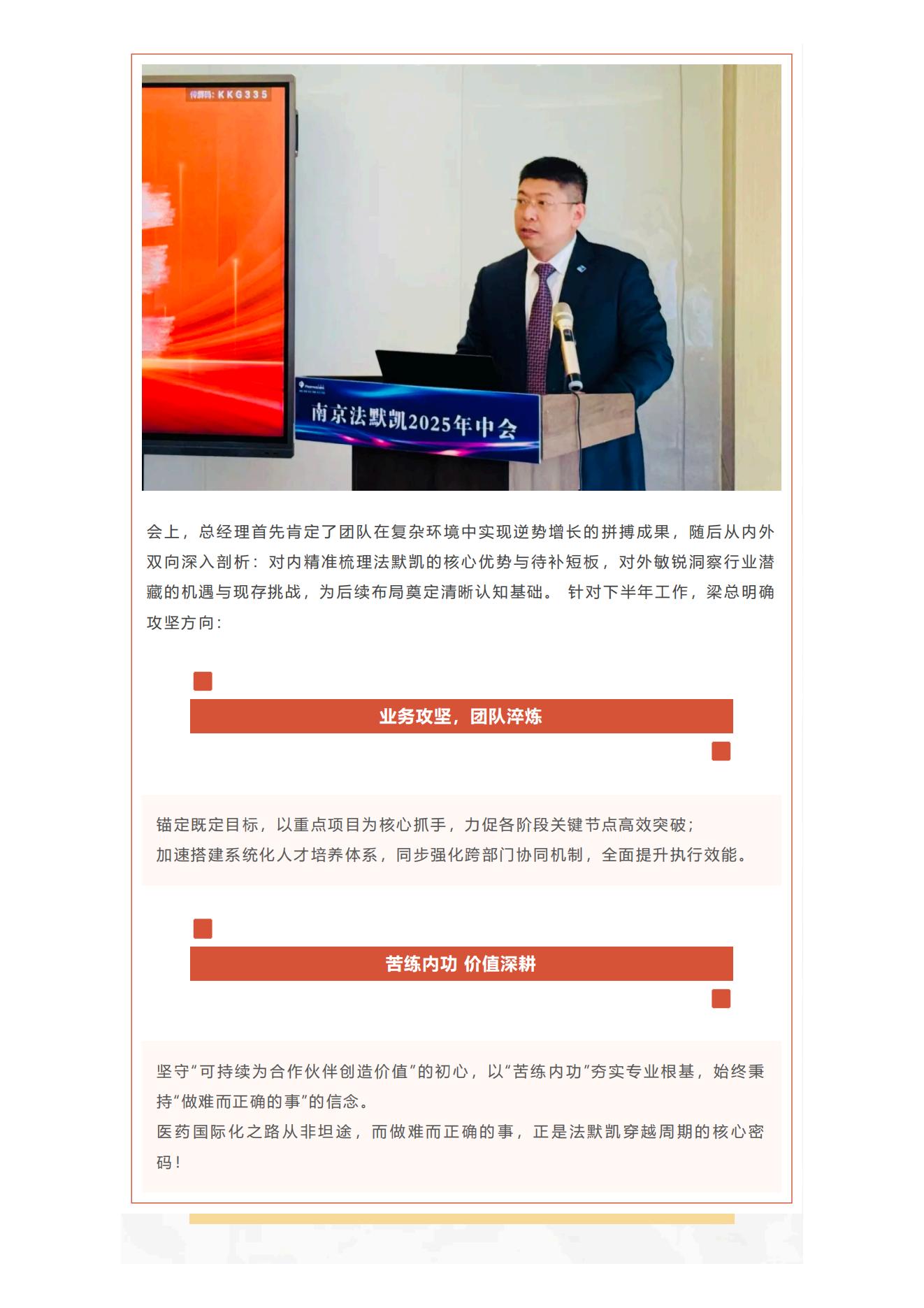 传屏码: KKG335

南京法默凯2025年中会

会上，总经理首先肯定了团队在复杂环境中实现逆势增长的拼搏成果，随后从内外双向深入剖析：对内精准梳理法默凯的核心优势与待补短板，对外敏锐洞察行业潜藏的机遇与现存挑战，为后续布局奠定清晰认知基础。 针对下半年工作，梁总明确攻坚方向：

业务攻坚，团队淬炼

锚定既定目标，以重点项目为核心抓手，力促各阶段关键节点高效突破；
加速搭建系统化人才培养体系，同步强化跨部门协同机制，全面提升执行效能。

苦练内功 价值深耕

坚守“可持续为合作伙伴创造价值”的初心，以“苦练内功”夯实专业根基，始终秉持“做难而正确的事”的信念。
医药国际化之路从非坦途，而做难而正确的事，正是法默凯穿越周期的核心密码！